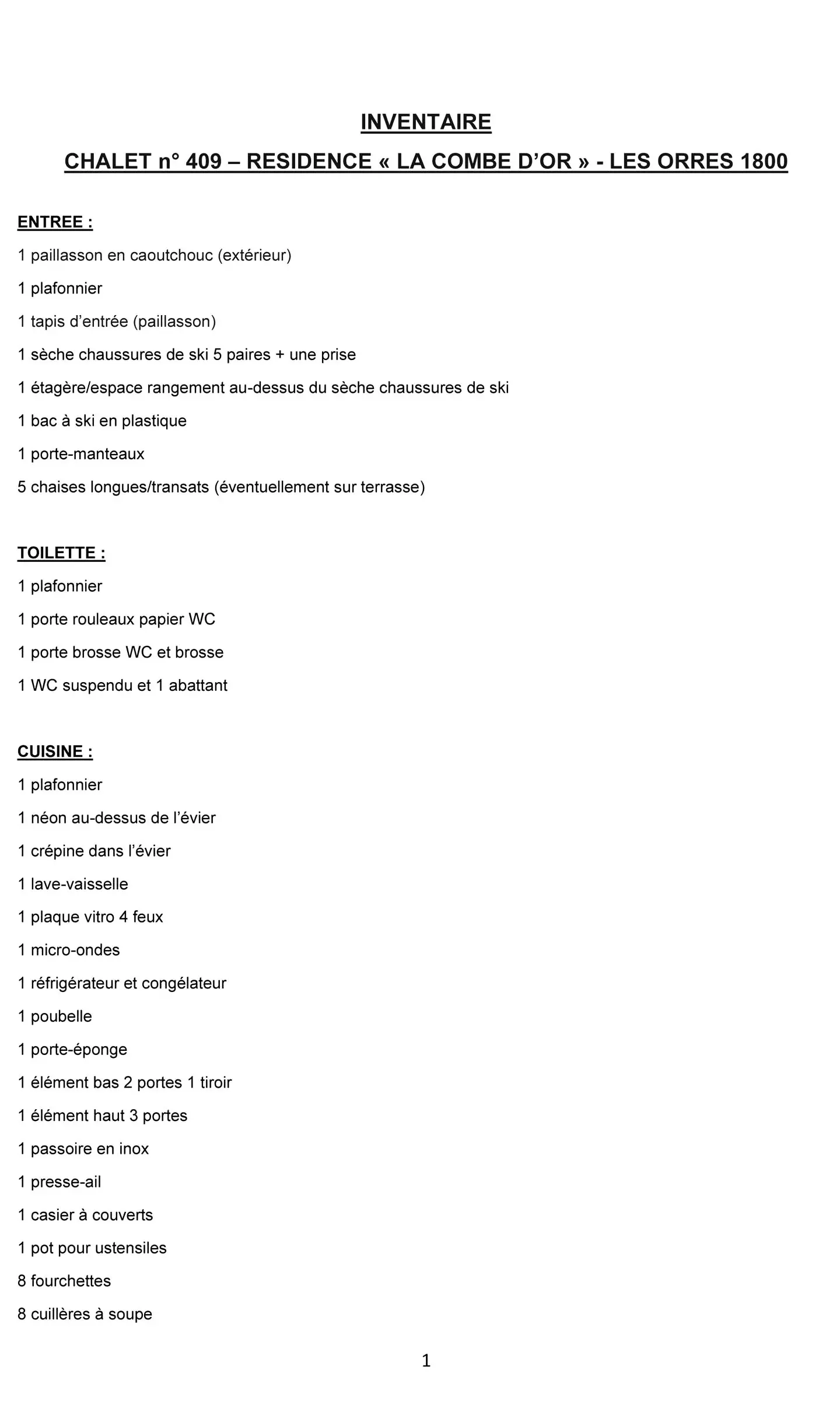 INVENTAIRE

CHALET n° 409 – RESIDENCE « LA COMBE D'OR » - LES ORRES 1800

ENTREE :

1 paillasson en caoutchouc (extérieur)

1 plafonnier

1 tapis d'entrée (paillasson)

1 sèche chaussures de ski 5 paires + une prise

1 étagère/espace rangement au-dessus du sèche chaussures de ski

1 bac à ski en plastique

1 porte-manteaux

5 chaises longues/transats (éventuellement sur terrasse)

TOILETTE :

1 plafonnier

1 porte rouleaux papier WC

1 porte brosse WC et brosse

1 WC suspendu et 1 abattant

CUISINE :

1 plafonnier

1 néon au-dessus de l'évier

1 crépine dans l'évier

1 lave-vaisselle

1 plaque vitro 4 feux

1 micro-ondes

1 réfrigérateur et congélateur

1 poubelle

1 porte-éponge

1 élément bas 2 portes 1 tiroir

1 élément haut 3 portes

1 passoire en inox

1 presse-ail

1 casier à couverts

1 pot pour ustensiles

8 fourchettes

8 cuillères à soupe

1